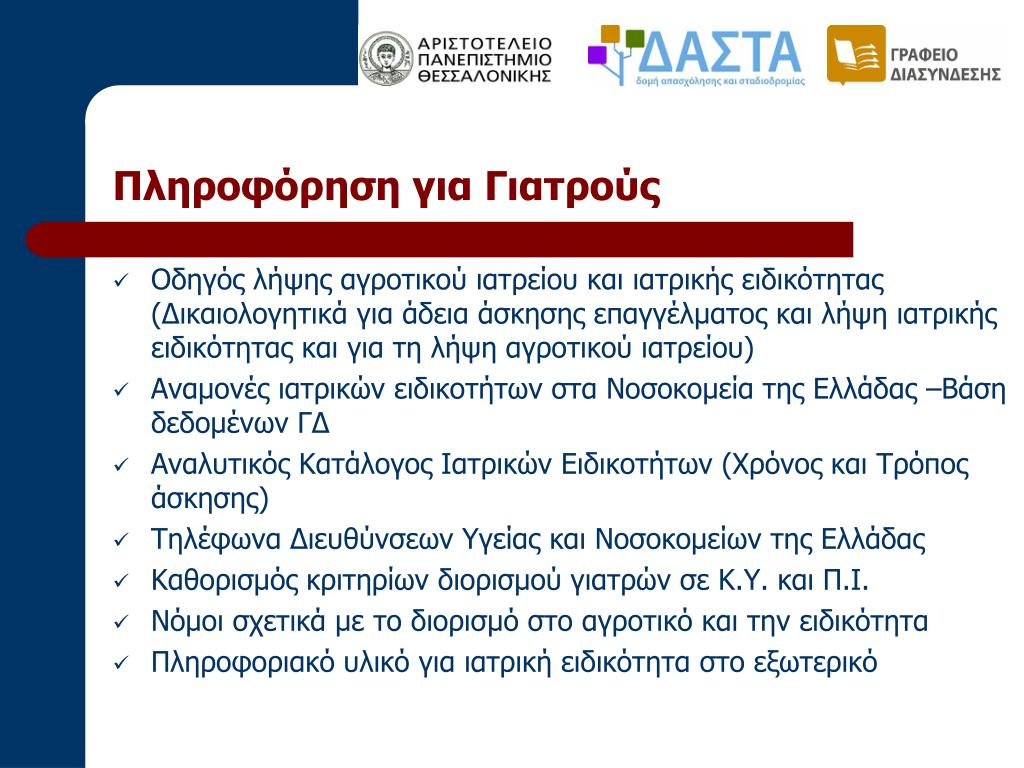 ΑΡΙΣΤΟΤΕΛΕΙΟ
ΠΑΝΕΠΙΣΤΗΜΙΟ
ΘΕΣΣΑΛΟΝΙΚΗΣ

ΔΑΣΤΑ
δομή απασχόλησης και σταδιοδρομίας

ΓΡΑΦΕΙΟ
ΔΙΑΣΥΝΔΕΣΗΣ

Πληροφόρηση για Γιατρούς

✓ Οδηγός λήψης αγροτικού ιατρείου και ιατρικής ειδικότητας (Δικαιολογητικά για άδεια άσκησης επαγγέλματος και λήψη ιατρικής ειδικότητας και για τη λήψη αγροτικού ιατρείου)
✓ Αναμονές ιατρικών ειδικοτήτων στα Νοσοκομεία της Ελλάδας –Βάση δεδομένων ΓΔ
✓ Αναλυτικός Κατάλογος Ιατρικών Ειδικοτήτων (Χρόνος και Τρόπος άσκησης)
✓ Τηλέφωνα Διευθύνσεων Υγείας και Νοσοκομείων της Ελλάδας
✓ Καθορισμός κριτηρίων διορισμού γιατρών σε Κ.Υ. και Π.Ι.
✓ Νόμοι σχετικά με το διορισμό στο αγροτικό και την ειδικότητα
✓ Πληροφοριακό υλικό για ιατρική ειδικότητα στο εξωτερικό